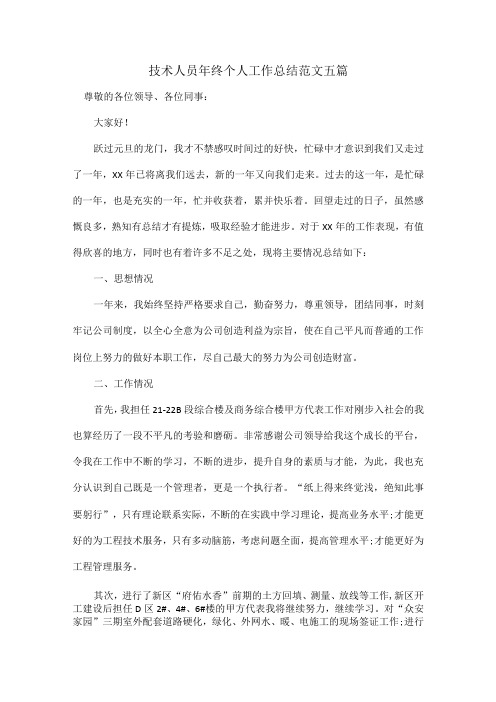 技术人员年终个人工作总结范文五篇

尊敬的各位领导、各位同事：

大家好！

跃过元旦的龙门，我才不禁感叹时间过的好快，忙碌中才意识到我们又走过了一年，XX年已将离我们远去，新的一年又向我们走来。过去的这一年，是忙碌的一年，也是充实的一年，忙并收获着，累并快乐着。回望走过的日子，虽然感慨良多，熟知有总结才有提炼，吸取经验才能进步。对于XX年的工作表现，有值得欣喜的地方，同时也有着许多不足之处，现将主要情况总结如下：

一、思想情况

一年来，我始终坚持严格要求自己，勤奋努力，尊重领导，团结同事，时刻牢记公司制度，以全心全意为公司创造利益为宗旨，使在自己平凡而普通的工作岗位上努力的做好本职工作，尽自己最大的努力为公司创造财富。

二、工作情况

首先，我担任21-22B段综合楼及商务综合楼甲方代表工作对刚步入社会的我也算经历了一段不平凡的考验和磨砺。非常感谢公司领导给我这个成长的平台，令我在工作中不断的学习，不断的进步，提升自身的素质与才能，为此，我也充分认识到自己既是一个管理者，更是一个执行者。“纸上得来终觉浅，绝知此事要躬行”，只有理论联系实际，不断的在实践中学习理论，提高业务水平；才能更好的为工程技术服务，只有多动脑筋，考虑问题全面，提高管理水平；才能更好为工程管理服务。

其次，进行了新区“府佑水香”前期的土方回填、测量、放线等工作，新区开工建设后担任D区2#、4#、6#楼的甲方代表我将继续努力，继续学习。对“众安家园”三期室外配套道路硬化，绿化、外网水、暖、电施工的现场签证工作；进行